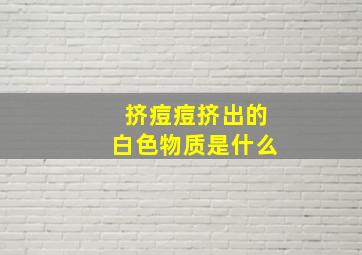 挤痘痘挤出的
白色物质是什么